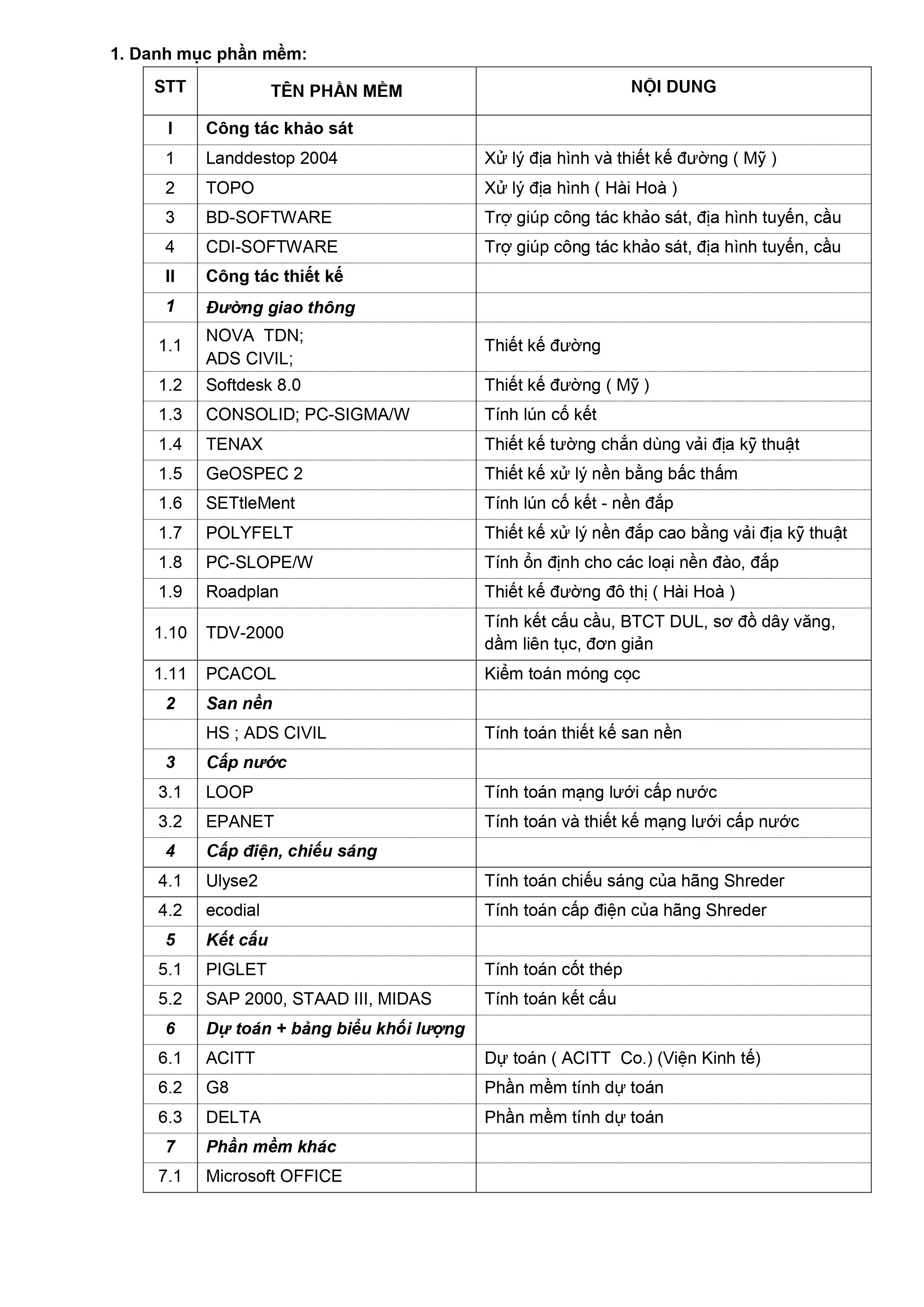 1. Danh mục phần mềm:

| STT | TÊN PHẦN MỀM | NỘI DUNG |
|---|---|---|
| I | Công tác khảo sát | |
| 1 | Landdestop 2004 | Xử lý địa hình và thiết kế đường ( Mỹ ) |
| 2 | TOPO | Xử lý địa hình ( Hài Hoà ) |
| 3 | BD-SOFTWARE | Trợ giúp công tác khảo sát, địa hình tuyến, cầu |
| 4 | CDI-SOFTWARE | Trợ giúp công tác khảo sát, địa hình tuyến, cầu |
| II | Công tác thiết kế | |
| 1 | Đường giao thông | |
| 1.1 | NOVA TDN; ADS CIVIL; | Thiết kế đường |
| 1.2 | Softdesk 8.0 | Thiết kế đường ( Mỹ ) |
| 1.3 | CONSOLID; PC-SIGMA/W | Tính lún cố kết |
| 1.4 | TENAX | Thiết kế tường chắn dùng vải địa kỹ thuật |
| 1.5 | GeOSPEC 2 | Thiết kế xử lý nền bằng bấc thấm |
| 1.6 | SETtleMent | Tính lún cố kết - nền đắp |
| 1.7 | POLYFELT | Thiết kế xử lý nền đắp cao bằng vải địa kỹ thuật |
| 1.8 | PC-SLOPE/W | Tính ổn định cho các loại nền đào, đắp |
| 1.9 | Roadplan | Thiết kế đường đô thị ( Hài Hoà ) |
| 1.10 | TDV-2000 | Tính kết cấu cầu, BTCT DUL, sơ đồ dây văng, dầm liên tục, đơn giản |
| 1.11 | PCACOL | Kiểm toán móng cọc |
| 2 | San nền | |
| | HS ; ADS CIVIL | Tính toán thiết kế san nền |
| 3 | Cấp nước | |
| 3.1 | LOOP | Tính toán mạng lưới cấp nước |
| 3.2 | EPANET | Tính toán và thiết kế mạng lưới cấp nước |
| 4 | Cấp điện, chiếu sáng | |
| 4.1 | Ulyse2 | Tính toán chiếu sáng của hãng Shreder |
| 4.2 | ecodial | Tính toán cấp điện của hãng Shreder |
| 5 | Kết cấu | |
| 5.1 | PIGLET | Tính toán cốt thép |
| 5.2 | SAP 2000, STAAD III, MIDAS | Tính toán kết cấu |
| 6 | Dự toán + bảng biểu khối lượng | |
| 6.1 | ACITT | Dự toán ( ACITT Co.) (Viện Kinh tế) |
| 6.2 | G8 | Phần mềm tính dự toán |
| 6.3 | DELTA | Phần mềm tính dự toán |
| 7 | Phần mềm khác | |
| 7.1 | Microsoft OFFICE | |